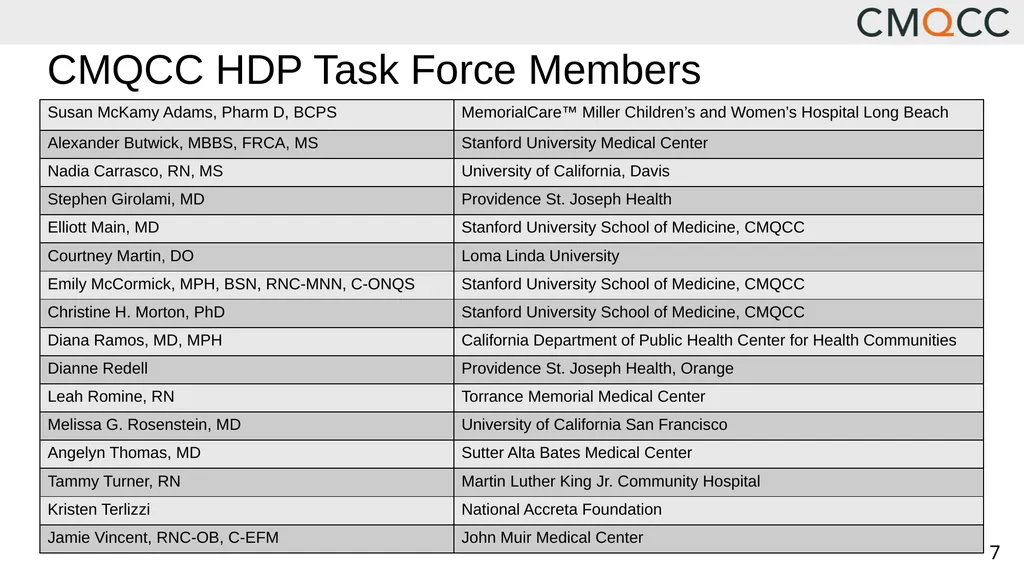 CMQCC

CMQCC HDP Task Force Members

| Susan McKamy Adams, Pharm D, BCPS | MemorialCare™ Miller Children's and Women's Hospital Long Beach |
|---|---|
| Alexander Butwick, MBBS, FRCA, MS | Stanford University Medical Center |
| Nadia Carrasco, RN, MS | University of California, Davis |
| Stephen Girolami, MD | Providence St. Joseph Health |
| Elliott Main, MD | Stanford University School of Medicine, CMQCC |
| Courtney Martin, DO | Loma Linda University |
| Emily McCormick, MPH, BSN, RNC-MNN, C-ONQS | Stanford University School of Medicine, CMQCC |
| Christine H. Morton, PhD | Stanford University School of Medicine, CMQCC |
| Diana Ramos, MD, MPH | California Department of Public Health Center for Health Communities |
| Dianne Redell | Providence St. Joseph Health, Orange |
| Leah Romine, RN | Torrance Memorial Medical Center |
| Melissa G. Rosenstein, MD | University of California San Francisco |
| Angelyn Thomas, MD | Sutter Alta Bates Medical Center |
| Tammy Turner, RN | Martin Luther King Jr. Community Hospital |
| Kristen Terlizzi | National Accreta Foundation |
| Jamie Vincent, RNC-OB, C-EFM | John Muir Medical Center |

7